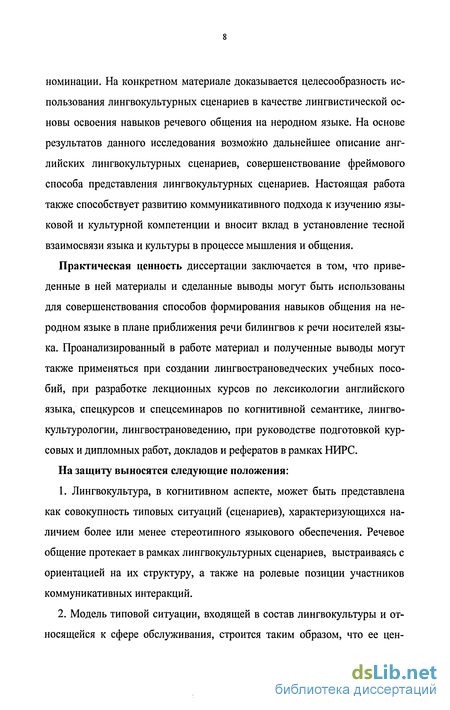 8

номинации. На конкретном материале доказывается целесообразность использования лингвокультурных сценариев в качестве лингвистической основы освоения навыков речевого общения на неродном языке. На основе результатов данного исследования возможно дальнейшее описание английских лингвокультурных сценариев, совершенствование фреймового способа представления лингвокультурных сценариев. Настоящая работа также способствует развитию коммуникативного подхода к изучению языковой и культурной компетенции и вносит вклад в установление тесной взаимосвязи языка и культуры в процессе мышления и общения.

Практическая ценность диссертации заключается в том, что приведенные в ней материалы и сделанные выводы могут быть использованы для совершенствования способов формирования навыков общения на неродном языке в плане приближения речи билингвов к речи носителей языка. Проанализированный в работе материал и полученные выводы могут также применяться при создании лингвострановедческих учебных пособий, при разработке лекционных курсов по лексикологии английского языка, спецкурсов и спецсеминаров по когнитивной семантике, лингвокультурологии, лингвострановедению, при руководстве подготовкой курсовых и дипломных работ, докладов и рефератов в рамках НИРС.

На защиту выносятся следующие положения:

1. Лингвокультура, в когнитивном аспекте, может быть представлена как совокупность типовых ситуаций (сценариев), характеризующихся наличием более или менее стереотипного языкового обеспечения. Речевое общение протекает в рамках лингвокультурных сценариев, выстраиваясь с ориентацией на их структуру, а также на ролевые позиции участников коммуникативных интеракций.

2. Модель типовой ситуации, входящей в состав лингвокультуры и относящейся к сфере обслуживания, строится таким образом, что ее цен-

dsLib.net
библиотека диссертаций